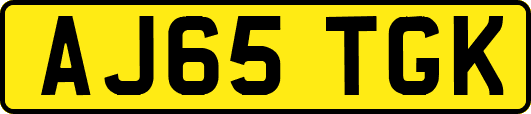 AJ65 TGK